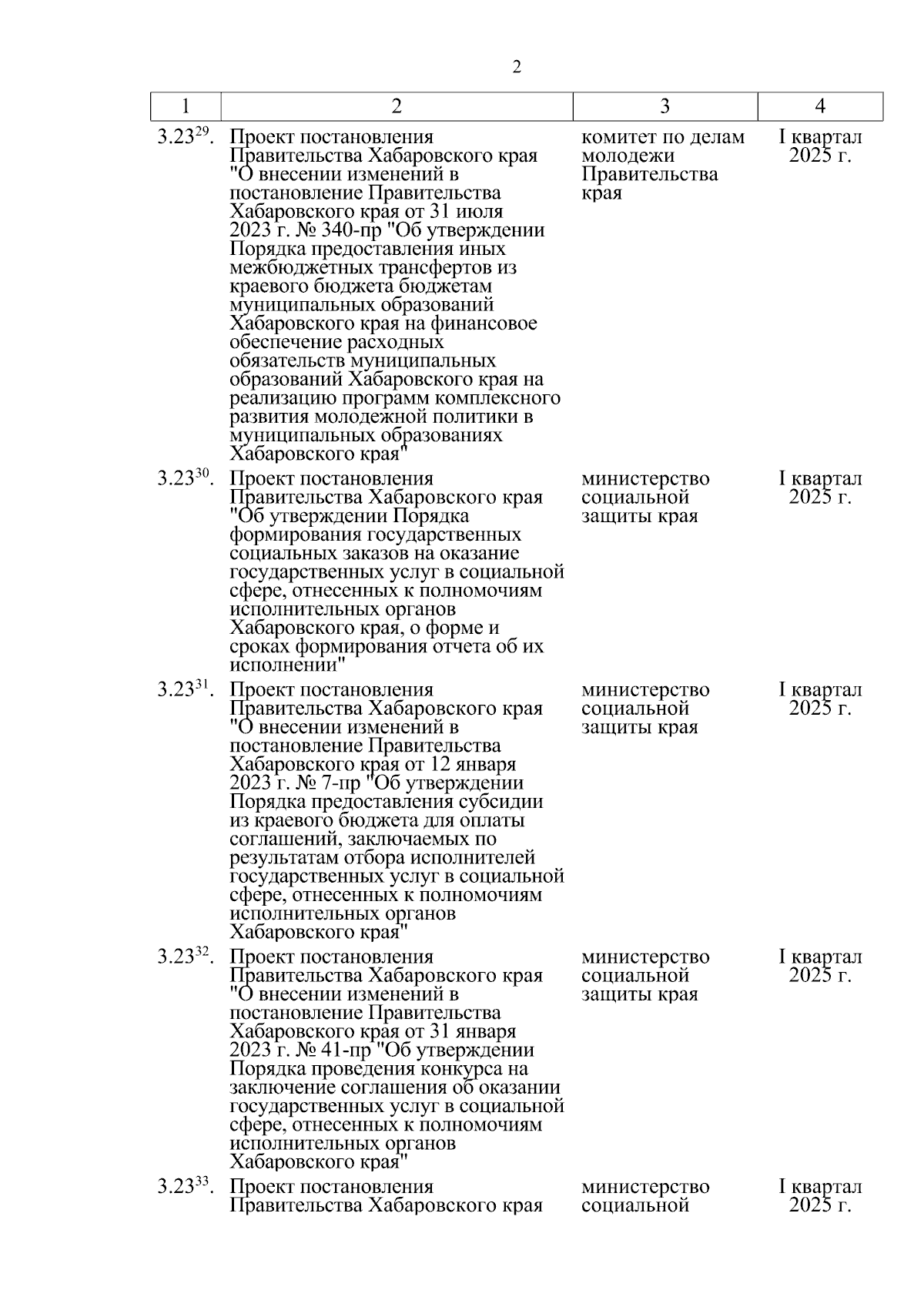 2

| 1 | 2 | 3 | 4 |
|---|---|---|---|
| $3.23^{29}$. | Проект постановления Правительства Хабаровского края "О внесении изменений в постановление Правительства Хабаровского края от 31 июля 2023 г. № 340-пр "Об утверждении Порядка предоставления иных межбюджетных трансфертов из краевого бюджета бюджетам муниципальных образований Хабаровского края на финансовое обеспечение расходных обязательств муниципальных образований Хабаровского края на реализацию программ комплексного развития молодежной политики в муниципальных образованиях Хабаровского края" | комитет по делам молодежи Правительства края | I квартал 2025 г. |
| $3.23^{30}$. | Проект постановления Правительства Хабаровского края "Об утверждении Порядка формирования государственных социальных заказов на оказание государственных услуг в социальной сфере, отнесенных к полномочиям исполнительных органов Хабаровского края, о форме и сроках формирования отчета об их исполнении" | министерство социальной защиты края | I квартал 2025 г. |
| $3.23^{31}$. | Проект постановления Правительства Хабаровского края "О внесении изменений в постановление Правительства Хабаровского края от 12 января 2023 г. № 7-пр "Об утверждении Порядка предоставления субсидии из краевого бюджета для оплаты соглашений, заключаемых по результатам отбора исполнителей государственных услуг в социальной сфере, отнесенных к полномочиям исполнительных органов Хабаровского края" | министерство социальной защиты края | I квартал 2025 г. |
| $3.23^{32}$. | Проект постановления Правительства Хабаровского края "О внесении изменений в постановление Правительства Хабаровского края от 31 января 2023 г. № 41-пр "Об утверждении Порядка проведения конкурса на заключение соглашения об оказании государственных услуг в социальной сфере, отнесенных к полномочиям исполнительных органов Хабаровского края" | министерство социальной защиты края | I квартал 2025 г. |
| $3.23^{33}$. | Проект постановления Правительства Хабаровского края | министерство социальной | I квартал 2025 г. |